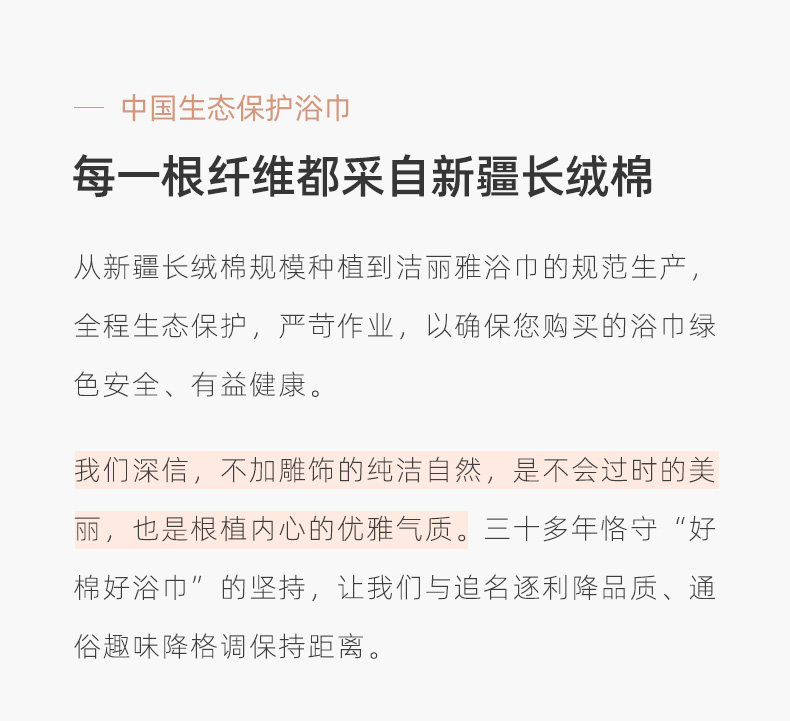 — 中国生态保护浴巾

每一根纤维都采自新疆长绒棉

从新疆长绒棉规模种植到洁丽雅浴巾的规范生产，全程生态保护，严苛作业，以确保您购买的浴巾绿色安全、有益健康。

我们深信，不加雕饰的纯洁自然，是不会过时的美丽，也是根植内心的优雅气质。三十多年恪守“好棉好浴巾”的坚持，让我们与追名逐利降品质、通俗趣味降格调保持距离。